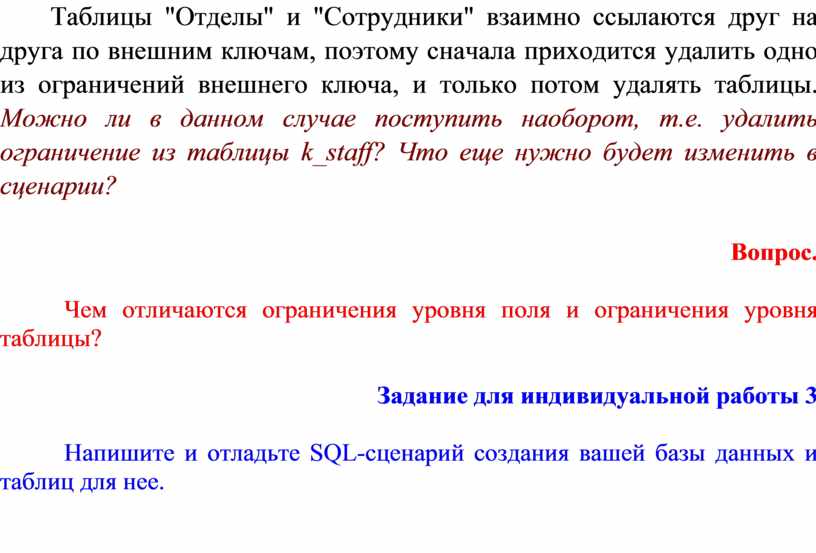 Таблицы "Отделы" и "Сотрудники" взаимно ссылаются друг на друга по внешним ключам, поэтому сначала приходится удалить одно из ограничений внешнего ключа, и только потом удалять таблицы. Можно ли в данном случае поступить наоборот, т.е. удалить ограничение из таблицы k_staff? Что еще нужно будет изменить в сценарии?

Вопрос.

Чем отличаются ограничения уровня поля и ограничения уровня таблицы?

Задание для индивидуальной работы 3

Напишите и отладьте SQL-сценарий создания вашей базы данных и таблиц для нее.